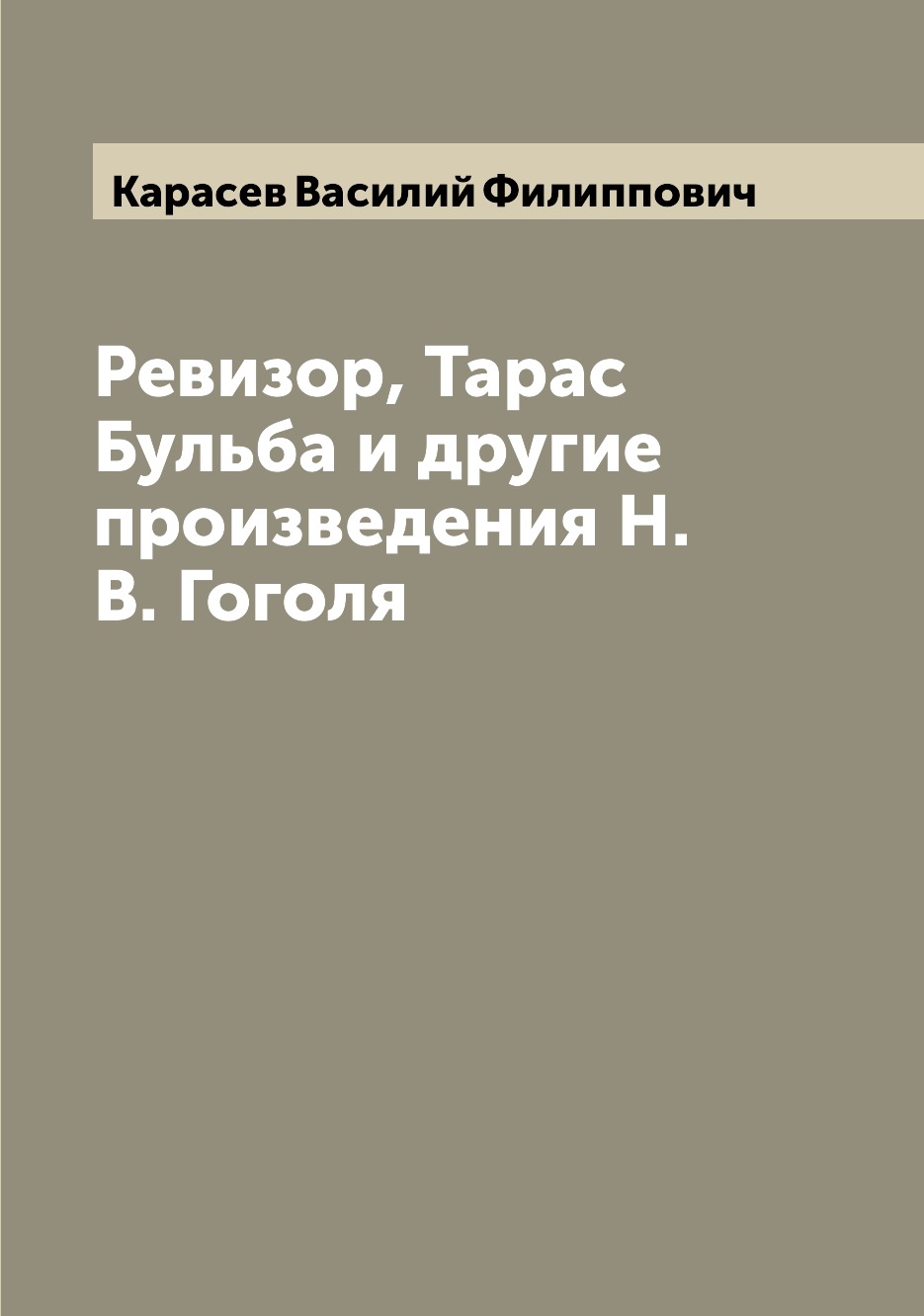 Карасев Василий Филиппович

Ревизор, Тарас Бульба и другие произведения Н. В. Гоголя